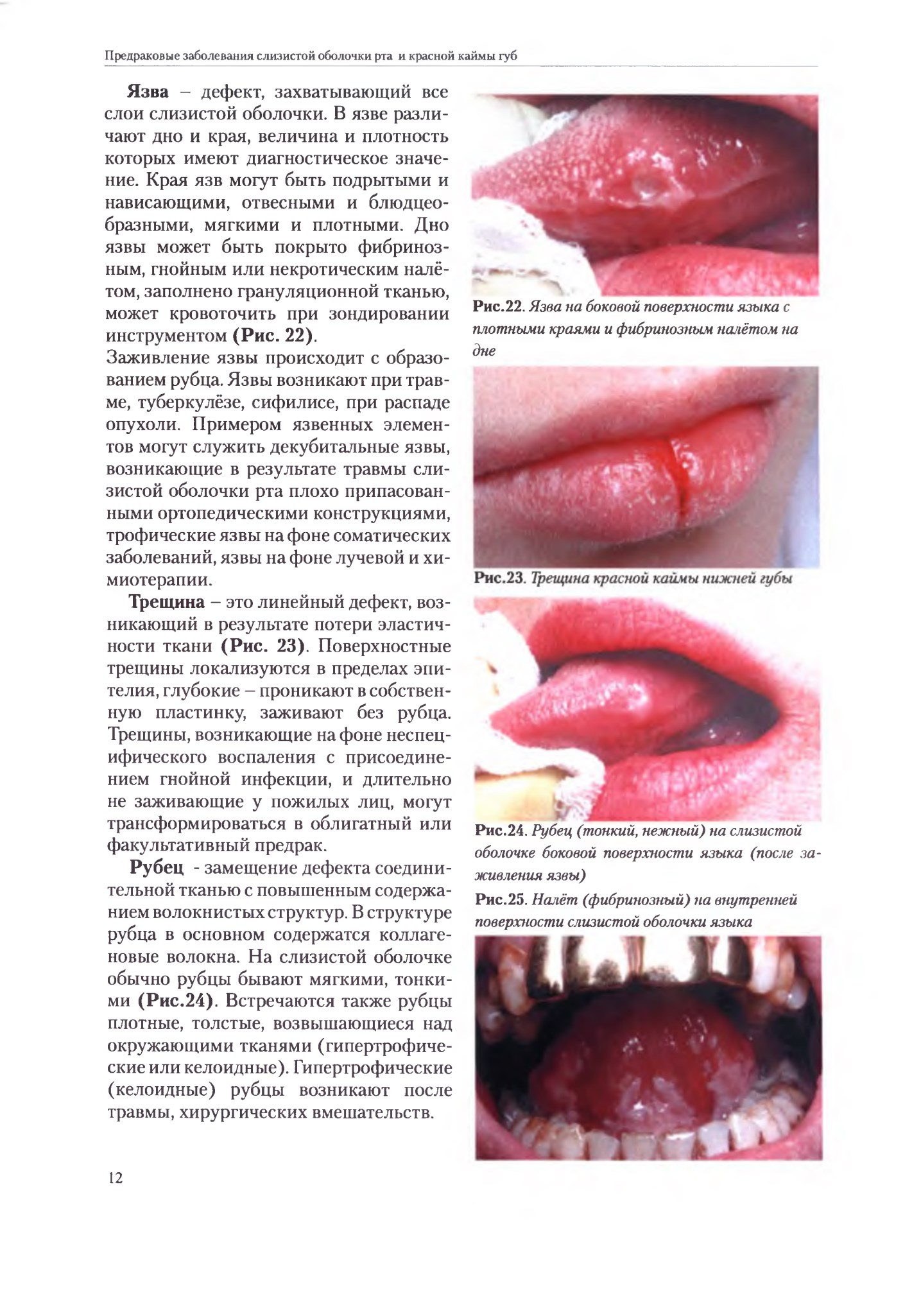 Предраковые заболевания слизистой оболочки рта и красной каймы губ

Язва – дефект, захватывающий все слои слизистой оболочки. В язве различают дно и края, величина и плотность которых имеют диагностическое значение. Края язв могут быть подрытыми и нависающими, отвесными и блюдцеобразными, мягкими и плотными. Дно язвы может быть покрыто фибринозным, гнойным или некротическим налётом, заполнено грануляционной тканью, может кровоточить при зондировании инструментом (Рис. 22).

Заживление язвы происходит с образованием рубца. Язвы возникают при травме, туберкулёзе, сифилисе, при распаде опухоли. Примером язвенных элементов могут служить декубитальные язвы, возникающие в результате травмы слизистой оболочки рта плохо припасованными ортопедическими конструкциями, трофические язвы на фоне соматических заболеваний, язвы на фоне лучевой и химиотерапии.

Трещина – это линейный дефект, возникающий в результате потери эластичности ткани (Рис. 23). Поверхностные трещины локализуются в пределах эпителия, глубокие – проникают в собственную пластинку, заживают без рубца. Трещины, возникающие на фоне неспецифического воспаления с присоединением гнойной инфекции, и длительно не заживающие у пожилых лиц, могут трансформироваться в облигатный или факультативный предрак.

Рубец - замещение дефекта соединительной тканью с повышенным содержанием волокнистых структур. В структуре рубца в основном содержатся коллагеновые волокна. На слизистой оболочке обычно рубцы бывают мягкими, тонкими (Рис.24). Встречаются также рубцы плотные, толстые, возвышающиеся над окружающими тканями (гипертрофические или келоидные). Гипертрофические (келоидные) рубцы возникают после травмы, хирургических вмешательств.

Рис.22. Язва на боковой поверхности языка с плотными краями и фибринозным налётом на дне

Рис.23. Трещина красной каймы нижней губы

Рис.24. Рубец (тонкий, нежный) на слизистой оболочке боковой поверхности языка (после заживления язвы)

Рис.25. Налёт (фибринозный) на внутренней поверхности слизистой оболочки языка

12